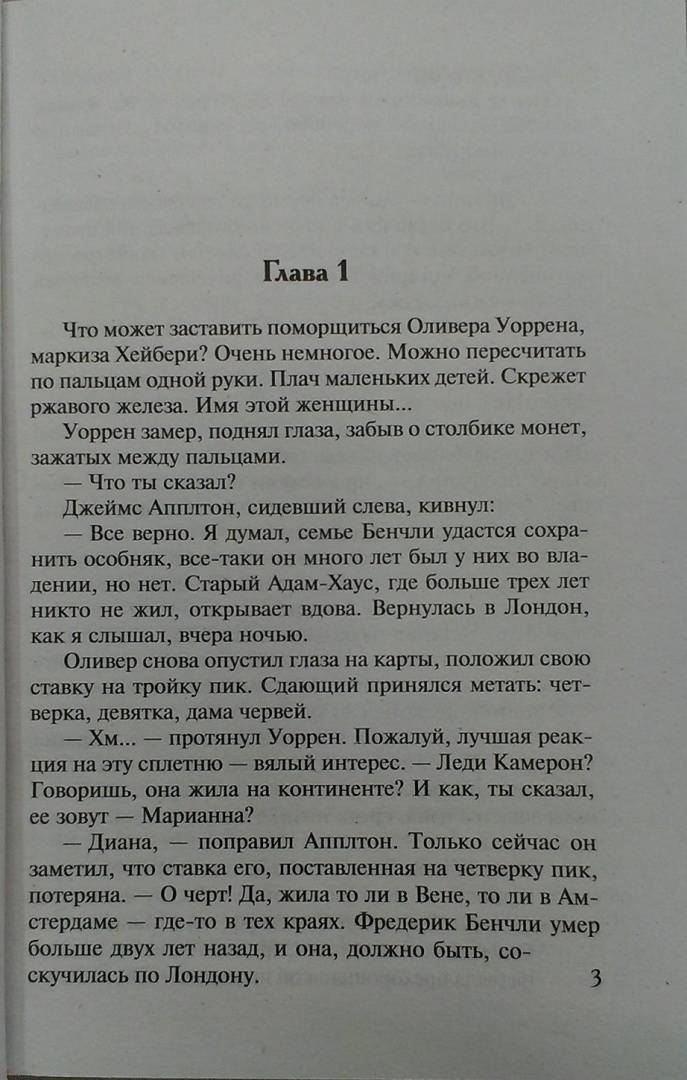 Глава 1

Что может заставить поморщиться Оливера Уоррена, маркиза Хейбери? Очень немногое. Можно пересчитать по пальцам одной руки. Плач маленьких детей. Скрежет ржавого железа. Имя этой женщины...

Уоррен замер, поднял глаза, забыв о столбике монет, зажатых между пальцами.

— Что ты сказал?

Джеймс Апплтон, сидевший слева, кивнул:

— Все верно. Я думал, семье Бенчли удастся сохранить особняк, все-таки он много лет был у них во владении, но нет. Старый Адам-Хаус, где больше трех лет никто не жил, открывает вдова. Вернулась в Лондон, как я слышал, вчера ночью.

Оливер снова опустил глаза на карты, положил свою ставку на тройку пик. Сдающий принялся метать: четверка, девятка, дама червей.

— Хм... — протянул Уоррен. Пожалуй, лучшая реакция на эту сплетню — вялый интерес. — Леди Камерон? Говоришь, она жила на континенте? И как, ты сказал, ее зовут — Марианна?

— Диана, — поправил Апплтон. Только сейчас он заметил, что ставка его, поставленная на четверку пик, потеряна. — О черт! Да, жила то ли в Вене, то ли в Амстердаме — где-то в тех краях. Фредерик Бенчли умер больше двух лет назад, и она, должно быть, соскучилась по Лондону.

3